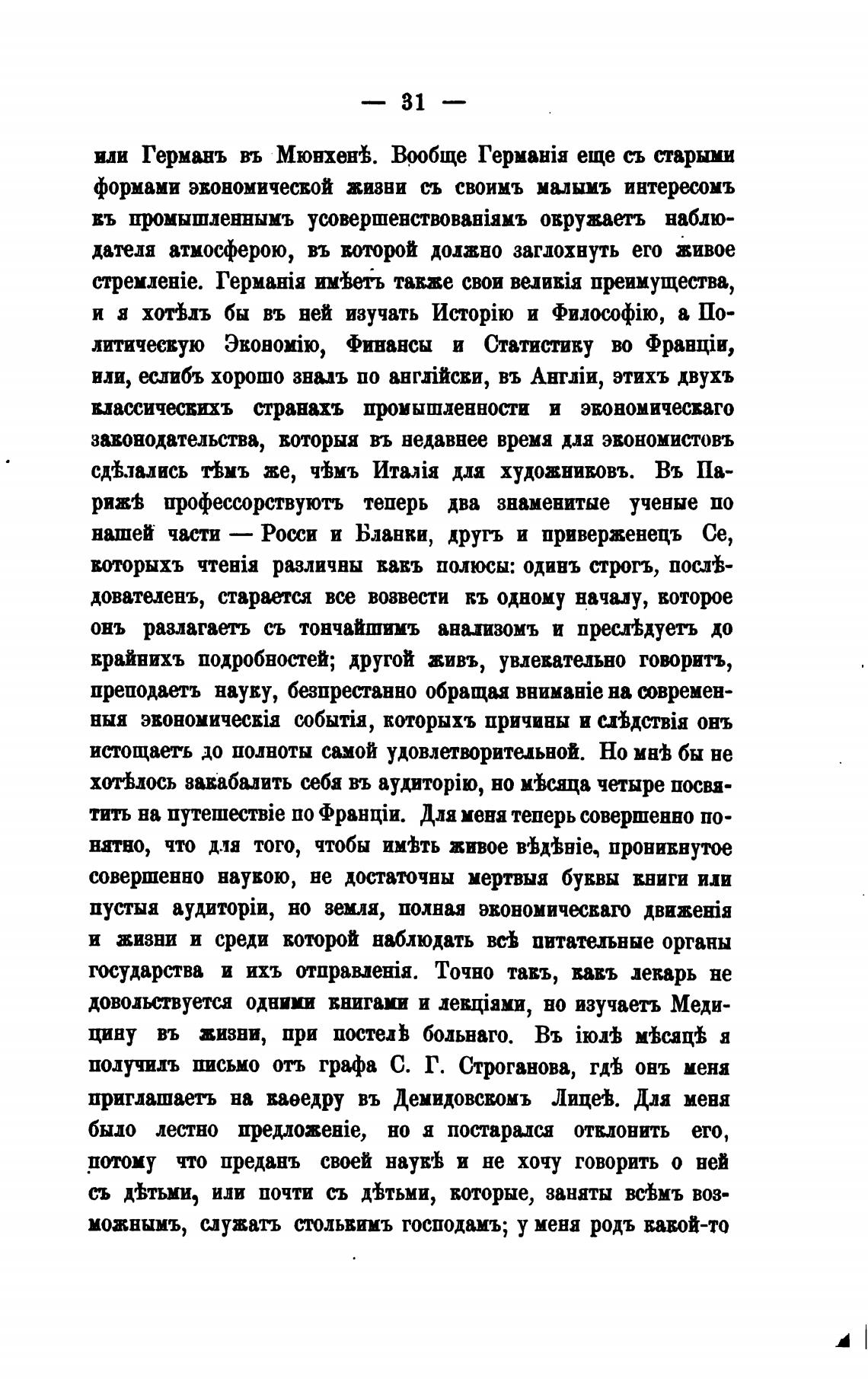 — 31 —

или Германъ въ Мюнхенѣ. Вообще Германія еще съ старыми формами экономической жизни съ своимъ малымъ интересомъ къ промышленнымъ усовершенствованіямъ окружаетъ наблюдателя атмосферою, въ которой должно заглохнуть его живое стремленіе. Германія имѣетъ также свои великія преимущества, и я хотѣлъ бы въ ней изучать Исторію и Философію, а Политическую Экономію, Финансы и Статистику во Франціи, или, еслибъ хорошо зналъ по англійски, въ Англіи, этихъ двухъ классическихъ странахъ промышленности и экономическаго законодательства, которыя въ недавнее время для экономистовъ сдѣлались тѣмъ же, чѣмъ Италія для художниковъ. Въ Парижѣ профессорствуютъ теперь два знаменитые ученые по нашей части — Росси и Бланки, другъ и приверженецъ Се, которыхъ чтенія различны какъ полюсы: одинъ строгъ, послѣдователенъ, старается все возвести къ одному началу, которое онъ разлагаетъ съ тончайшимъ анализомъ и преслѣдуетъ до крайнихъ подробностей; другой живъ, увлекательно говоритъ, преподаетъ науку, безпрестанно обращая вниманіе на современныя экономическія событія, которыхъ причины и слѣдствія онъ истощаетъ до полноты самой удовлетворительной. Но мнѣ бы не хотѣлось закабалить себя въ аудиторію, но мѣсяца четыре посвятить на путешествіе по Франціи. Для меня теперь совершенно понятно, что для того, чтобы имѣть живое вѣдѣніе, проникнутое совершенно наукою, не достаточны мертвыя буквы книги или пустыя аудиторіи, но земля, полная экономическаго движенія и жизни и среди которой наблюдать всѣ питательные органы государства и ихъ отправленія. Точно такъ, какъ лекарь не довольствуется одними книгами и лекціями, но изучаетъ Медицину въ жизни, при постелѣ больнаго. Въ іюлѣ мѣсяцѣ я получилъ письмо отъ графа С. Г. Строганова, гдѣ онъ меня приглашаетъ на каѳедру въ Демидовскомъ Лицеѣ. Для меня было лестно предложеніе, но я постарался отклонить его, потому что преданъ своей наукѣ и не хочу говорить о ней съ дѣтьми, или почти съ дѣтьми, которые, заняты всѣмъ возможнымъ, служатъ столькимъ господамъ; у меня родъ какой-то